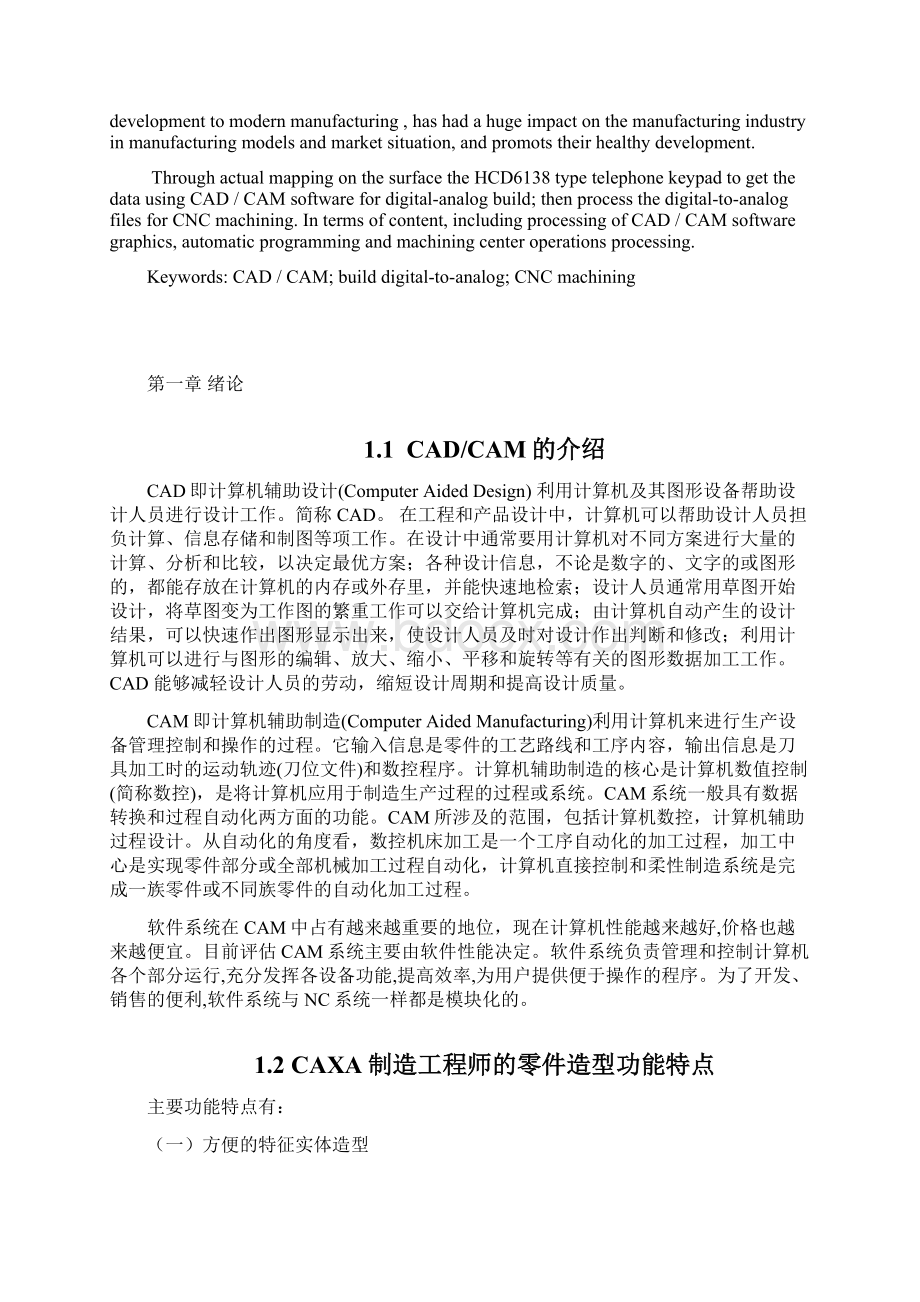 development to modern manufacturing , has had a huge impact on the manufacturing industry in manufacturing models and market situation, and promots their healthy development.

Through actual mapping on the surface the HCD6138 type telephone keypad to get the data using CAD / CAM software for digital-analog build; then process the digital-to-analog files for CNC machining. In terms of content, including processing of CAD / CAM software graphics, automatic programming and machining center operations processing.

Keywords: CAD / CAM; build digital-to-analog; CNC machining

第一章 绪论

1.1 CAD/CAM的介绍

CAD即计算机辅助设计(Computer Aided Design) 利用计算机及其图形设备帮助设计人员进行设计工作。简称CAD。 在工程和产品设计中，计算机可以帮助设计人员担负计算、信息存储和制图等项工作。在设计中通常要用计算机对不同方案进行大量的计算、分析和比较，以决定最优方案；各种设计信息，不论是数字的、文字的或图形的，都能存放在计算机的内存或外存里，并能快速地检索；设计人员通常用草图开始设计，将草图变为工作图的繁重工作可以交给计算机完成；由计算机自动产生的设计结果，可以快速作出图形显示出来，使设计人员及时对设计作出判断和修改；利用计算机可以进行与图形的编辑、放大、缩小、平移和旋转等有关的图形数据加工工作。CAD能够减轻设计人员的劳动，缩短设计周期和提高设计质量。

CAM即计算机辅助制造(Computer Aided Manufacturing)利用计算机来进行生产设备管理控制和操作的过程。它输入信息是零件的工艺路线和工序内容，输出信息是刀具加工时的运动轨迹(刀位文件)和数控程序。计算机辅助制造的核心是计算机数值控制(简称数控)，是将计算机应用于制造生产过程的过程或系统。CAM系统一般具有数据转换和过程自动化两方面的功能。CAM所涉及的范围，包括计算机数控，计算机辅助过程设计。从自动化的角度看，数控机床加工是一个工序自动化的加工过程，加工中心是实现零件部分或全部机械加工过程自动化，计算机直接控制和柔性制造系统是完成一族零件或不同族零件的自动化加工过程。

软件系统在CAM中占有越来越重要的地位，现在计算机性能越来越好,价格也越来越便宜。目前评估CAM系统主要由软件性能决定。软件系统负责管理和控制计算机各个部分运行,充分发挥各设备功能,提高效率,为用户提供便于操作的程序。为了开发、销售的便利,软件系统与NC系统一样都是模块化的。

1.2 CAXA制造工程师的零件造型功能特点

主要功能特点有：

（一）方便的特征实体造型